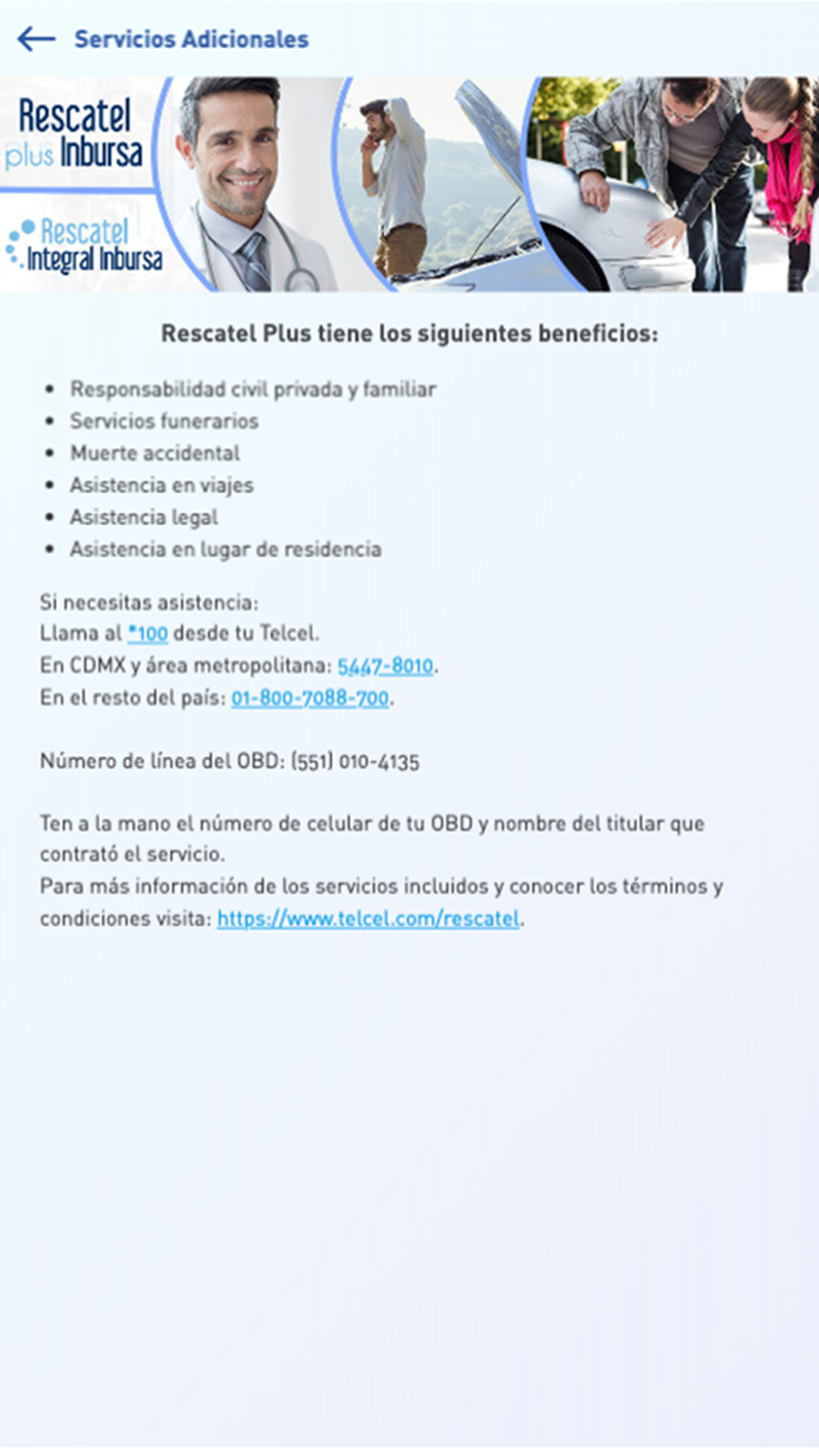 Servicios Adicionales

Rescatel plus Inbursa

Rescatel Integral Inbursa

Rescatel Plus tiene los siguientes beneficios:

- Responsabilidad civil privada y familiar
- Servicios funerarios
- Muerte accidental
- Asistencia en viajes
- Asistencia legal
- Asistencia en lugar de residencia

Si necesitas asistencia:
Llama al *100 desde tu Telcel.
En CDMX y área metropolitana: 5447-8010.
En el resto del país: 01-800-7088-700.

Número de línea del OBD: (551) 010-4135

Ten a la mano el número de celular de tu OBD y nombre del titular que contrató el servicio.
Para más información de los servicios incluidos y conocer los términos y condiciones visita: https://www.telcel.com/rescatel.